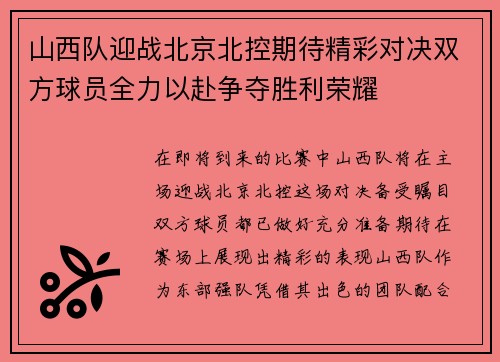 山西队迎战北京北控期待精彩对决双方球员全力以赴争夺胜利荣耀

在即将到来的比赛中山西队将在主场迎战北京北控这场对决备受瞩目双方球员都已做好充分准备期待在赛场上展现出精彩的表现山西队作为东部强队凭借其出色的团队配合